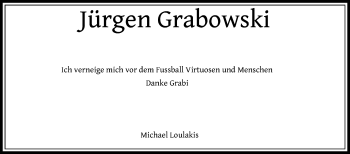 Jürgen Grabowski

Ich verneige mich vor dem Fussball Virtuosen und Menschen
Danke Grabi

Michael Loulakis